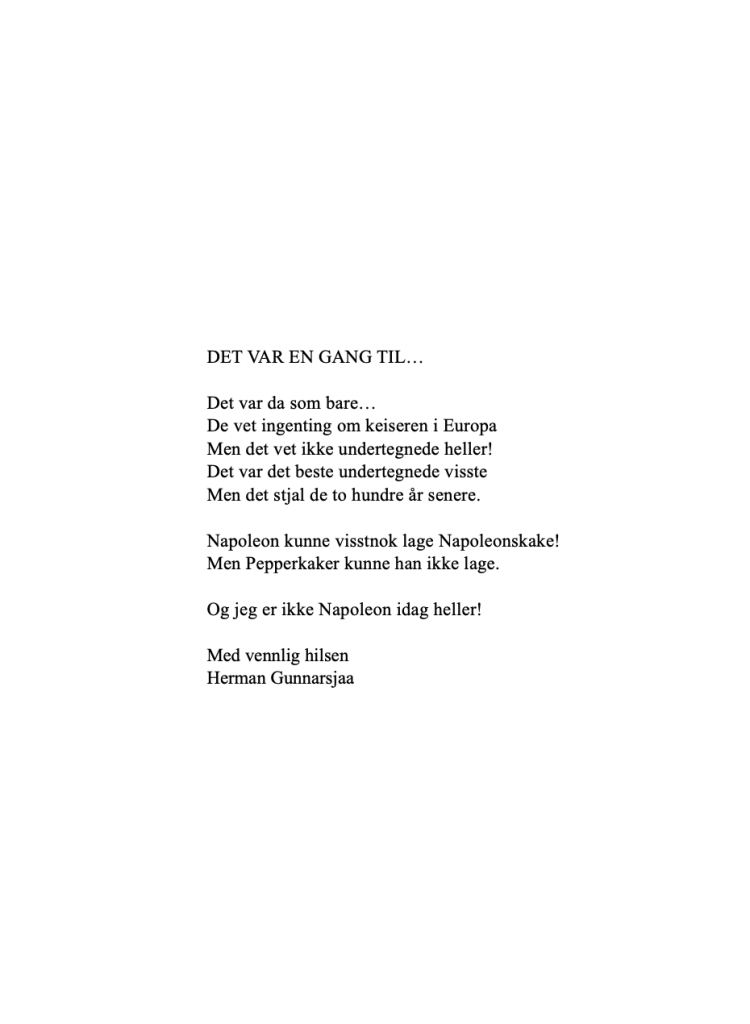 DET VAR EN GANG TIL…

Det var da som bare…
De vet ingenting om keiseren i Europa
Men det vet ikke undertegnede heller!
Det var det beste undertegnede visste
Men det stjal de to hundre år senere.

Napoleon kunne visstnok lage Napoleonskake!
Men Pepperkaker kunne han ikke lage.

Og jeg er ikke Napoleon idag heller!

Med vennlig hilsen
Herman Gunnarsjaa